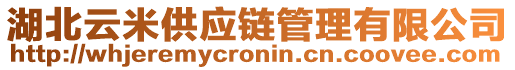 湖北云米供应链管理有限公司
http://whjeremycronin.cn.coovee.com